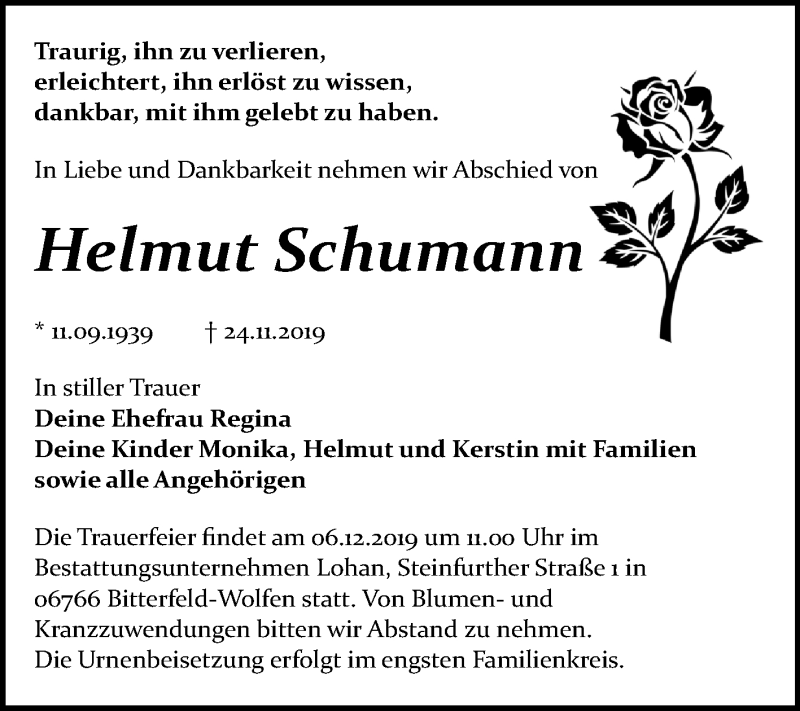 Traurig, ihn zu verlieren,
erleichtert, ihn erlöst zu wissen,
dankbar, mit ihm gelebt zu haben.

In Liebe und Dankbarkeit nehmen wir Abschied von

Helmut Schumann

* 11.09.1939 † 24.11.2019

In stiller Trauer
Deine Ehefrau Regina
Deine Kinder Monika, Helmut und Kerstin mit Familien
sowie alle Angehörigen

Die Trauerfeier findet am 06.12.2019 um 11.00 Uhr im Bestattungsunternehmen Lohan, Steinfurther Straße 1 in 06766 Bitterfeld-Wolfen statt. Von Blumen- und Kranzzuwendungen bitten wir Abstand zu nehmen.
Die Urnenbeisetzung erfolgt im engsten Familienkreis.